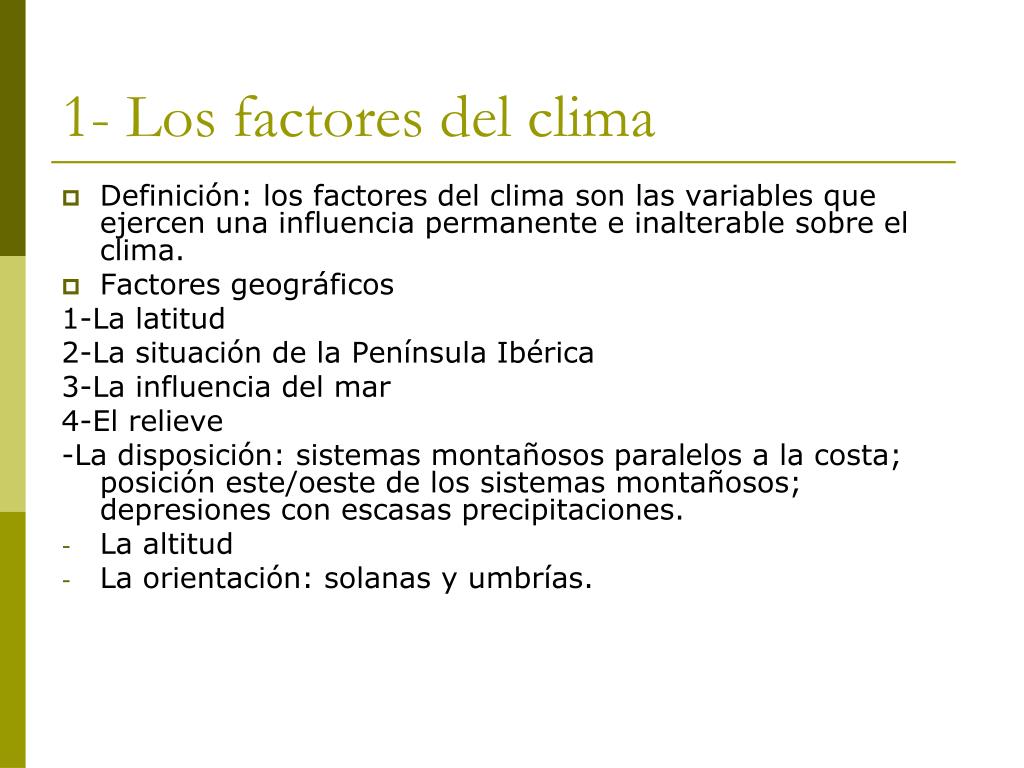 1- Los factores del clima

Definición: los factores del clima son las variables que ejercen una influencia permanente e inalterable sobre el clima.

Factores geográficos

1-La latitud

2-La situación de la Península Ibérica

3-La influencia del mar

4-El relieve

-La disposición: sistemas montañosos paralelos a la costa; posición este/oeste de los sistemas montañosos; depresiones con escasas precipitaciones.

- La altitud

- La orientación: solanas y umbrías.